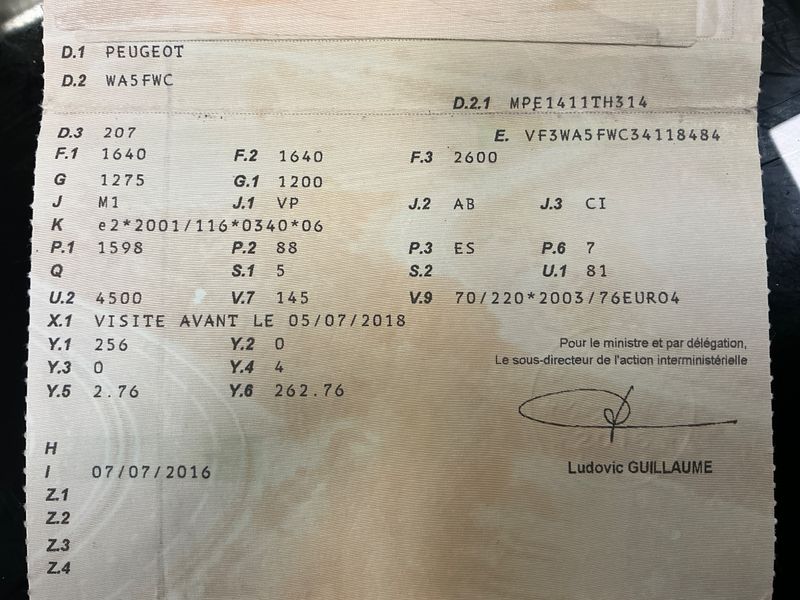 D.1 PEUGEOT

D.2 WA5FWC

D.2.1 MPE1411TH314

D.3 207

E. VF3WA5FWC34118484

F.1 1640 F.2 1640 F.3 2600

G 1275 G.1 1200

J M1 J.1 VP J.2 AB J.3 CI

K e2*2001/116*0340*06

P.1 1598 P.2 88 P.3 ES P.6 7

Q S.1 5 S.2 U.1 81

U.2 4500 V.7 145 V.9 70/220*2003/76EURO4

X.1 VISITE AVANT LE 05/07/2018

Y.1 256 Y.2 0

Y.3 0 Y.4 4

Y.5 2.76 Y.6 262.76

Pour le ministre et par délégation,
Le sous-directeur de l'action interministérielle

Ludovic GUILLAUME

H

I 07/07/2016

Z.1

Z.2

Z.3

Z.4